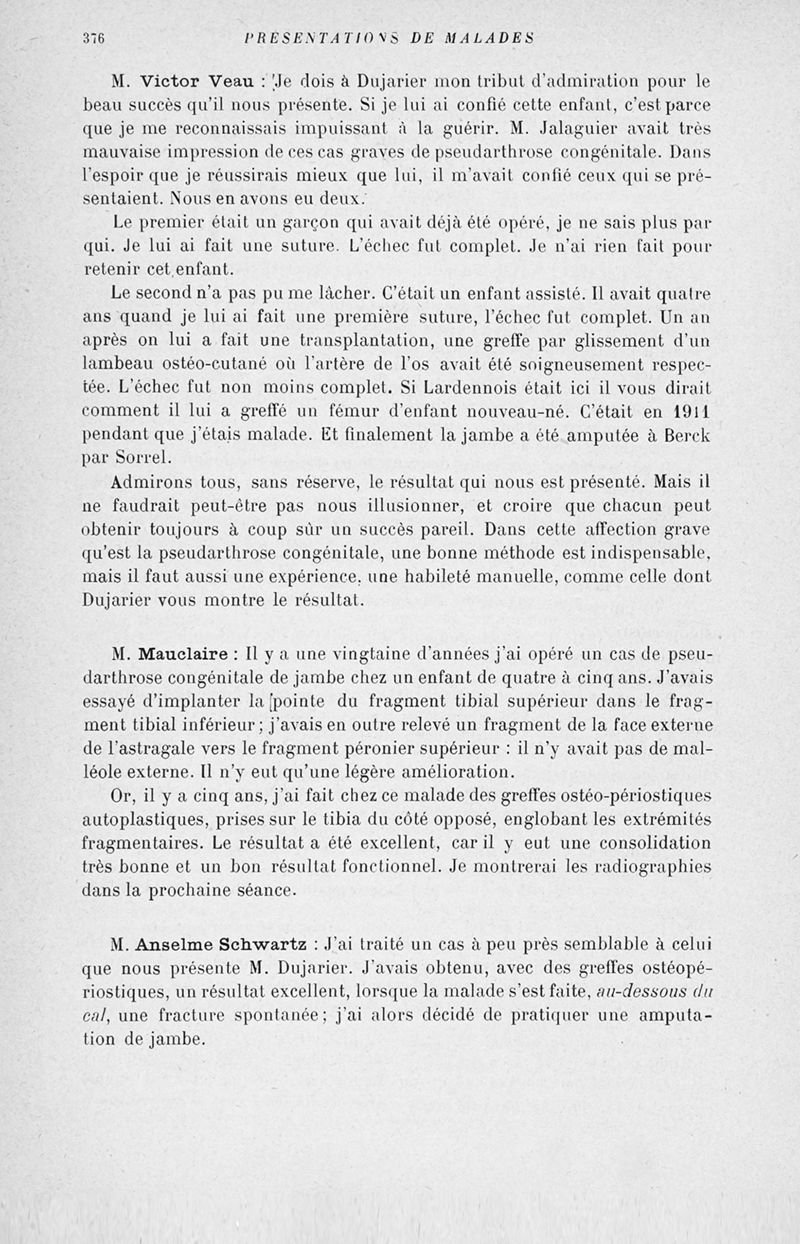 376 PRESENTATIONS DE MALADES

M. Victor Veau : Je dois à Dujarier mon tribut d'admiration pour le beau succès qu'il nous présente. Si je lui ai confié cette enfant, c'est parce que je me reconnaissais impuissant à la guérir. M. Jalaguier avait très mauvaise impression de ces cas graves de pseudarthrose congénitale. Dans l'espoir que je réussirais mieux que lui, il m'avait confié ceux qui se présentaient. Nous en avons eu deux.

Le premier était un garçon qui avait déjà été opéré, je ne sais plus par qui. Je lui ai fait une suture. L'échec fut complet. Je n'ai rien fait pour retenir cet enfant.

Le second n'a pas pu me lâcher. C'était un enfant assisté. Il avait quatre ans quand je lui ai fait une première suture, l'échec fut complet. Un an après on lui a fait une transplantation, une greffe par glissement d'un lambeau ostéo-cutané où l'artère de l'os avait été soigneusement respectée. L'échec fut non moins complet. Si Lardennois était ici il vous dirait comment il lui a greffé un fémur d'enfant nouveau-né. C'était en 1911 pendant que j'étais malade. Et finalement la jambe a été amputée à Berck par Sorrel.

Admirons tous, sans réserve, le résultat qui nous est présenté. Mais il ne faudrait peut-être pas nous illusionner, et croire que chacun peut obtenir toujours à coup sûr un succès pareil. Dans cette affection grave qu'est la pseudarthrose congénitale, une bonne méthode est indispensable, mais il faut aussi une expérience, une habileté manuelle, comme celle dont Dujarier vous montre le résultat.

M. Mauclaire : Il y a une vingtaine d'années j'ai opéré un cas de pseudarthrose congénitale de jambe chez un enfant de quatre à cinq ans. J'avais essayé d'implanter la pointe du fragment tibial supérieur dans le fragment tibial inférieur ; j'avais en outre relevé un fragment de la face externe de l'astragale vers le fragment péronier supérieur : il n'y avait pas de malléole externe. Il n'y eut qu'une légère amélioration.

Or, il y a cinq ans, j'ai fait chez ce malade des greffes ostéo-périostiques autoplastiques, prises sur le tibia du côté opposé, englobant les extrémités fragmentaires. Le résultat a été excellent, car il y eut une consolidation très bonne et un bon résultat fonctionnel. Je montrerai les radiographies dans la prochaine séance.

M. Anselme Schwartz : J'ai traité un cas à peu près semblable à celui que nous présente M. Dujarier. J'avais obtenu, avec des greffes ostéopériostiques, un résultat excellent, lorsque la malade s'est faite, au-dessous du cal, une fracture spontanée ; j'ai alors décidé de pratiquer une amputation de jambe.